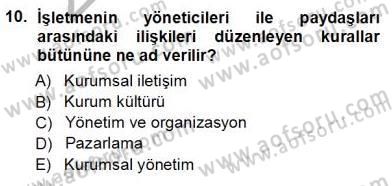 10. İşletmenin yöneticileri ile paydaşları arasındaki ilişkileri düzenleyen kurallar bütününe ne ad verilir?

A) Kurumsal iletişim
B) Kurum kültürü
C) Yönetim ve organizasyon
D) Pazarlama
E) Kurumsal yönetim

www.aofsoru.com